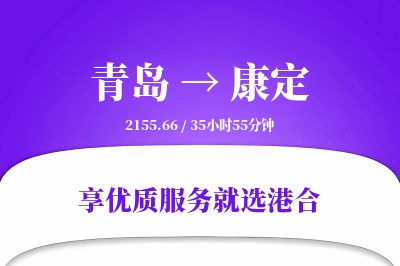 青岛 → 康定

2155.66 / 35小时55分钟

享优质服务就选港合